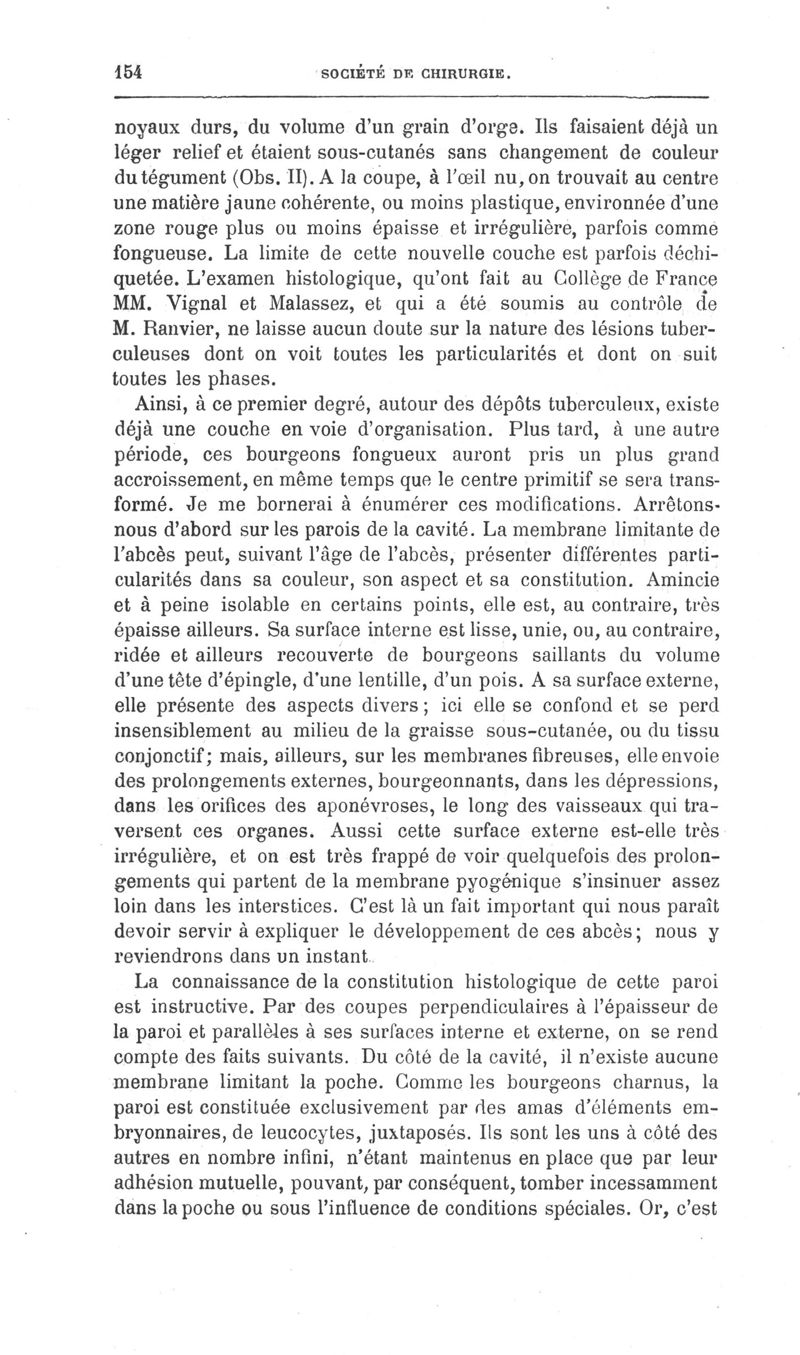 154 SOCIÉTÉ DE CHIRURGIE.

noyaux durs, du volume d'un grain d'orge. Ils faisaient déjà un léger relief et étaient sous-cutanés sans changement de couleur du tégument (Obs. II). A la coupe, à l'œil nu, on trouvait au centre une matière jaune cohérente, ou moins plastique, environnée d'une zone rouge plus ou moins épaisse et irrégulière, parfois comme fongueuse. La limite de cette nouvelle couche est parfois déchiquetée. L'examen histologique, qu'ont fait au Collège de France MM. Vignal et Malassez, et qui a été soumis au contrôle de M. Ranvier, ne laisse aucun doute sur la nature des lésions tuberculeuses dont on voit toutes les particularités et dont on suit toutes les phases.

Ainsi, à ce premier degré, autour des dépôts tuberculeux, existe déjà une couche en voie d'organisation. Plus tard, à une autre période, ces bourgeons fongueux auront pris un plus grand accroissement, en même temps que le centre primitif se sera transformé. Je me bornerai à énumérer ces modifications. Arrêtons-nous d'abord sur les parois de la cavité. La membrane limitante de l'abcès peut, suivant l'âge de l'abcès, présenter différentes particularités dans sa couleur, son aspect et sa constitution. Amincie et à peine isolable en certains points, elle est, au contraire, très épaisse ailleurs. Sa surface interne est lisse, unie, ou, au contraire, ridée et ailleurs recouverte de bourgeons saillants du volume d'une tête d'épingle, d'une lentille, d'un pois. A sa surface externe, elle présente des aspects divers; ici elle se confond et se perd insensiblement au milieu de la graisse sous-cutanée, ou du tissu conjonctif; mais, ailleurs, sur les membranes fibreuses, elle envoie des prolongements externes, bourgeonnants, dans les dépressions, dans les orifices des aponévroses, le long des vaisseaux qui traversent ces organes. Aussi cette surface externe est-elle très irrégulière, et on est très frappé de voir quelquefois des prolongements qui partent de la membrane pyogénique s'insinuer assez loin dans les interstices. C'est là un fait important qui nous paraît devoir servir à expliquer le développement de ces abcès; nous y reviendrons dans un instant.

La connaissance de la constitution histologique de cette paroi est instructive. Par des coupes perpendiculaires à l'épaisseur de la paroi et parallèles à ses surfaces interne et externe, on se rend compte des faits suivants. Du côté de la cavité, il n'existe aucune membrane limitant la poche. Comme les bourgeons charnus, la paroi est constituée exclusivement par des amas d'éléments embryonnaires, de leucocytes, juxtaposés. Ils sont les uns à côté des autres en nombre infini, n'étant maintenus en place que par leur adhésion mutuelle, pouvant, par conséquent, tomber incessamment dans la poche ou sous l'influence de conditions spéciales. Or, c'est